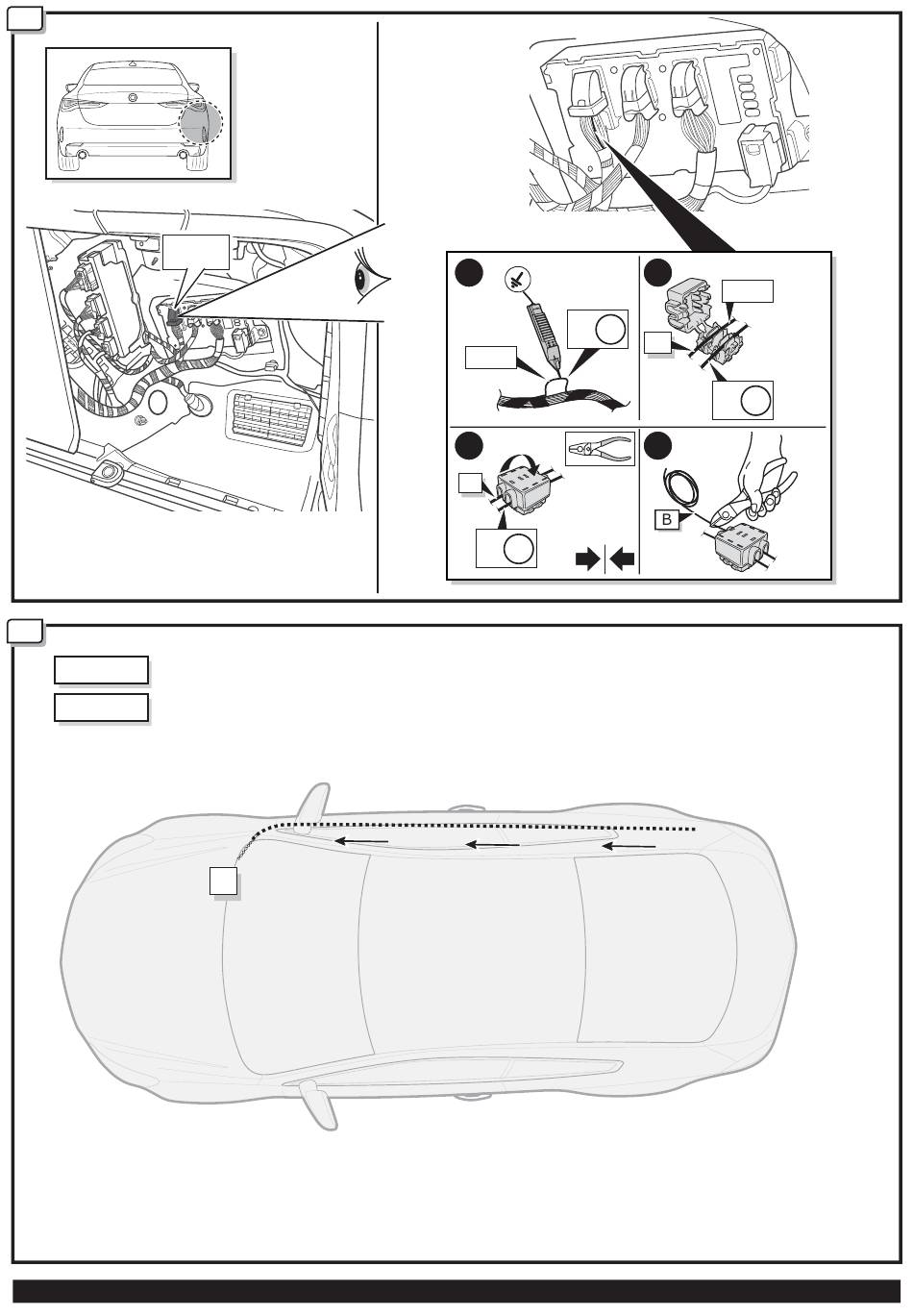 B